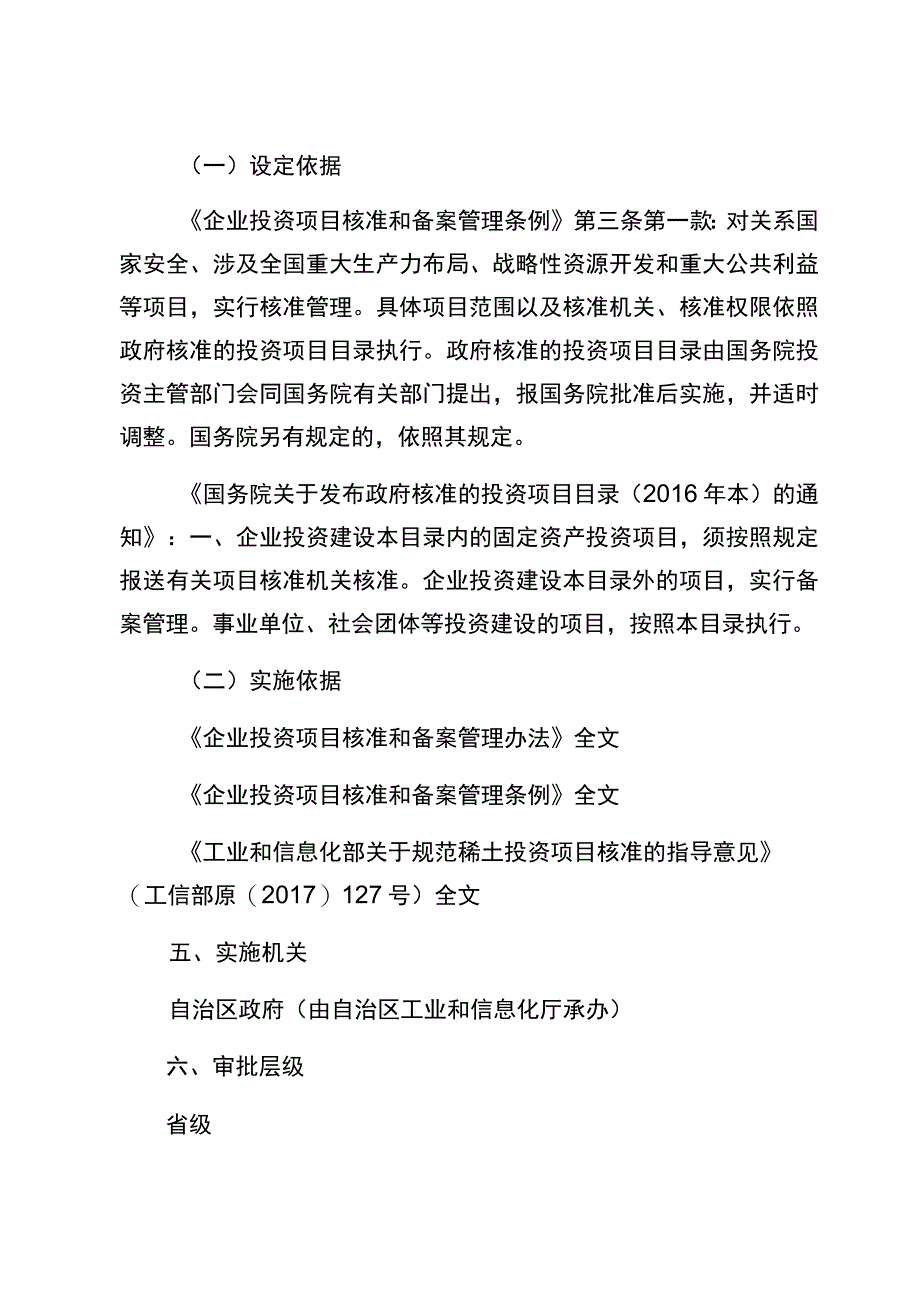 （一）设定依据

《企业投资项目核准和备案管理条例》第三条第一款: 对关系国家安全、涉及全国重大生产力布局、战略性资源开发和重大公共利益等项目，实行核准管理。具体项目范围以及核准机关、核准权限依照政府核准的投资项目目录执行。政府核准的投资项目目录由国务院投资主管部门会同国务院有关部门提出，报国务院批准后实施，并适时调整。国务院另有规定的，依照其规定。

《国务院关于发布政府核准的投资项目目录（2016年本）的通知》：一、企业投资建设本目录内的固定资产投资项目，须按照规定报送有关项目核准机关核准。企业投资建设本目录外的项目，实行备案管理。事业单位、社会团体等投资建设的项目，按照本目录执行。

（二）实施依据

《企业投资项目核准和备案管理办法》全文

《企业投资项目核准和备案管理条例》全文

《工业和信息化部关于规范稀土投资项目核准的指导意见》（工信部原（2017）127号）全文

五、实施机关

自治区政府（由自治区工业和信息化厅承办）

六、审批层级

省级